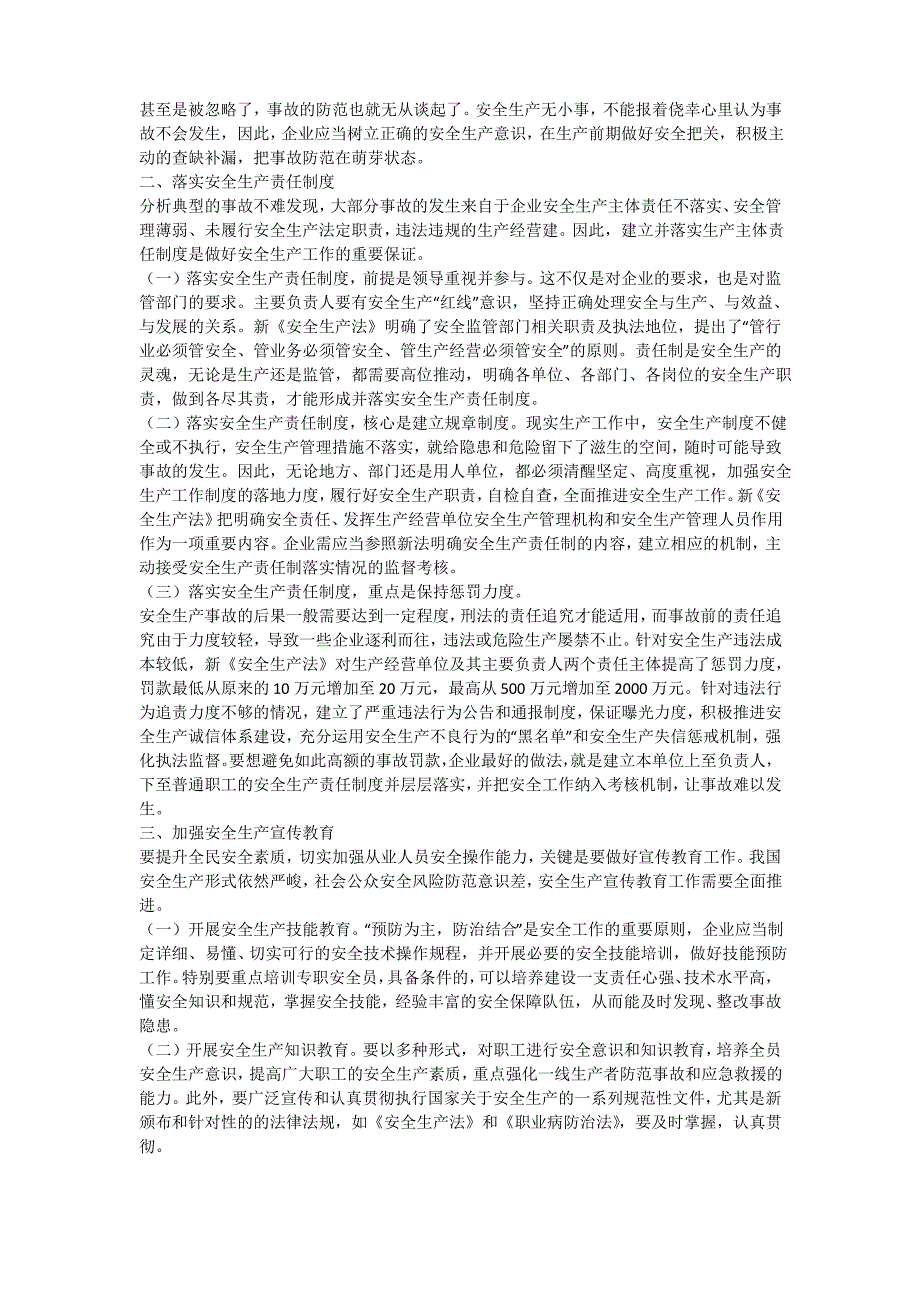 甚至是被忽略了，事故的防范也就无从谈起了。安全生产无小事，不能报着侥幸心里认为事故不会发生，因此，企业应当树立正确的安全生产意识，在生产前期做好安全把关，积极主动的查缺补漏，把事故防范在萌芽状态。

二、落实安全生产责任制度

分析典型的事故不难发现，大部分事故的发生来自于企业安全生产主体责任不落实、安全管理薄弱、未履行安全生产法定职责，违法违规的生产经营建。因此，建立并落实生产主体责任制度是做好安全生产工作的重要保证。

（一）落实安全生产责任制度，前提是领导重视并参与。这不仅是对企业的要求，也是对监管部门的要求。主要负责人要有安全生产“红线”意识，坚持正确处理安全与生产、与效益、与发展的关系。新《安全生产法》明确了安全监管部门相关职责及执法地位，提出了“管行业必须管安全、管业务必须管安全、管生产经营必须管安全”的原则。责任制是安全生产的灵魂，无论是生产还是监管，都需要高位推动，明确各单位、各部门、各岗位的安全生产职责，做到各尽其责，才能形成并落实安全生产责任制度。

（二）落实安全生产责任制度，核心是建立规章制度。现实生产工作中，安全生产制度不健全或不执行，安全生产管理措施不落实，就给隐患和危险留下了滋生的空间，随时可能导致事故的发生。因此，无论地方、部门还是用人单位，都必须清醒坚定、高度重视，加强安全生产工作制度的落地力度，履行好安全生产职责，自检自查，全面推进安全生产工作。新《安全生产法》把明确安全责任、发挥生产经营单位安全生产管理机构和安全生产管理人员作用作为一项重要内容。企业需应当参照新法明确安全生产责任制的内容，建立相应的机制，主动接受安全生产责任制落实情况的监督考核。

（三）落实安全生产责任制度，重点是保持惩罚力度。

安全生产事故的后果一般需要达到一定程度，刑法的责任追究才能适用，而事故前的责任追究由于力度较轻，导致一些企业逐利而往，违法或危险生产屡禁不止。针对安全生产违法成本较低，新《安全生产法》对生产经营单位及其主要负责人两个责任主体提高了惩罚力度，罚款最低从原来的 10 万元增加至 20 万元，最高从 500 万元增加至 2000 万元。针对违法行为追责力度不够的情况，建立了严重违法行为公告和通报制度，保证曝光力度，积极推进安全生产诚信体系建设，充分运用安全生产不良行为的“黑名单”和安全生产失信惩戒机制，强化执法监督。要想避免如此高额的事故罚款，企业最好的做法，就是建立本单位上至负责人，下至普通职工的安全生产责任制度并层层落实，并把安全工作纳入考核机制，让事故难以发生。

三、加强安全生产宣传教育

要提升全民安全素质，切实加强从业人员安全操作能力，关键是要做好宣传教育工作。我国安全生产形式依然严峻，社会公众安全风险防范意识差，安全生产宣传教育工作需要全面推进。

（一）开展安全生产技能教育。“预防为主，防治结合”是安全工作的重要原则，企业应当制定详细、易懂、切实可行的安全技术操作规程，并开展必要的安全技能培训，做好技能预防工作。特别要重点培训专职安全员，具备条件的，可以培养建设一支责任心强、技术水平高，懂安全知识和规范，掌握安全技能，经验丰富的安全保障队伍，从而能及时发现、整改事故隐患。

（二）开展安全生产知识教育。要以多种形式，对职工进行安全意识和知识教育，培养全员安全生产意识，提高广大职工的安全生产素质，重点强化一线生产者防范事故和应急救援的能力。此外，要广泛宣传和认真贯彻执行国家关于安全生产的一系列规范性文件，尤其是新颁布和针对性的法律法规，如《安全生产法》和《职业病防治法》，要及时掌握，认真贯彻。